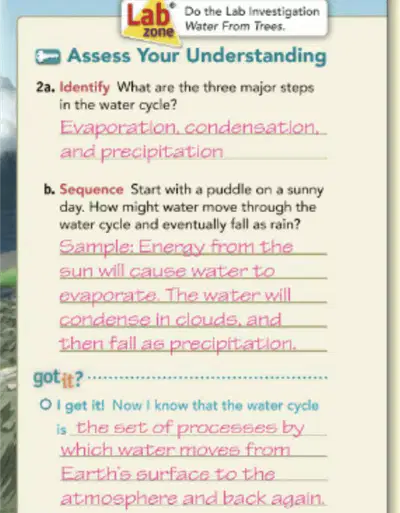 Lab zone® Do the Lab Investigation Water From Trees.

Assess Your Understanding

2a. Identify What are the three major steps in the water cycle?
Evaporation, condensation, and precipitation

b. Sequence Start with a puddle on a sunny day. How might water move through the water cycle and eventually fall as rain?
Sample: Energy from the sun will cause water to evaporate. The water will condense in clouds, and then fall as precipitation.

got it?

I get it! Now I know that the water cycle is the set of processes by which water moves from Earth's surface to the atmosphere and back again.